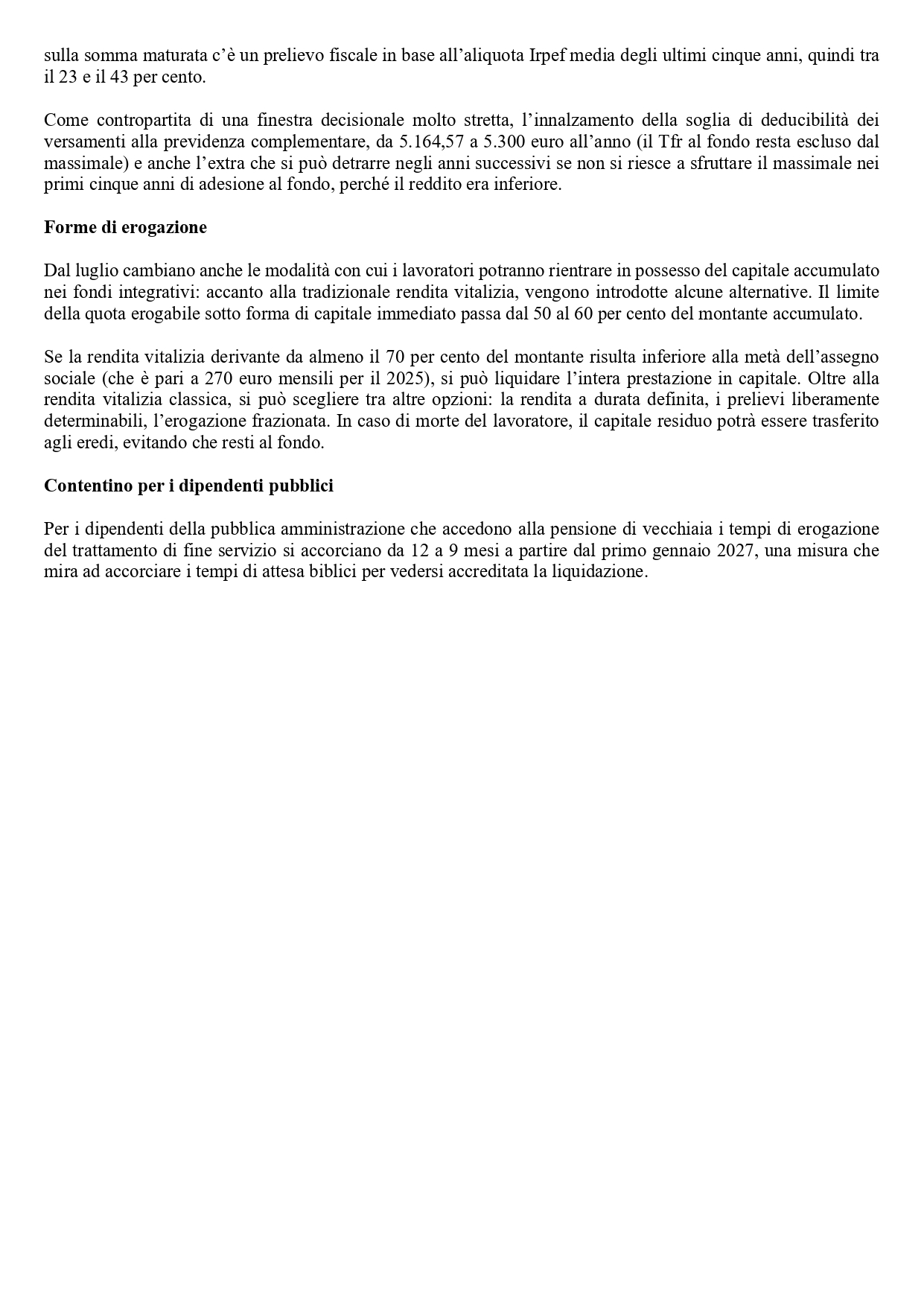 sulla somma maturata c’è un prelievo fiscale in base all’aliquota Irpef media degli ultimi cinque anni, quindi tra il 23 e il 43 per cento.

Come contropartita di una finestra decisionale molto stretta, l’innalzamento della soglia di deducibilità dei versamenti alla previdenza complementare, da 5.164,57 a 5.300 euro all’anno (il Tfr al fondo resta escluso dal massimale) e anche l’extra che si può detrarre negli anni successivi se non si riesce a sfruttare il massimale nei primi cinque anni di adesione al fondo, perché il reddito era inferiore.

Forme di erogazione

Dal luglio cambiano anche le modalità con cui i lavoratori potranno rientrare in possesso del capitale accumulato nei fondi integrativi: accanto alla tradizionale rendita vitalizia, vengono introdotte alcune alternative. Il limite della quota erogabile sotto forma di capitale immediato passa dal 50 al 60 per cento del montante accumulato.

Se la rendita vitalizia derivante da almeno il 70 per cento del montante risulta inferiore alla metà dell’assegno sociale (che è pari a 270 euro mensili per il 2025), si può liquidare l’intera prestazione in capitale. Oltre alla rendita vitalizia classica, si può scegliere tra altre opzioni: la rendita a durata definita, i prelievi liberamente determinabili, l’erogazione frazionata. In caso di morte del lavoratore, il capitale residuo potrà essere trasferito agli eredi, evitando che resti al fondo.

Contentino per i dipendenti pubblici

Per i dipendenti della pubblica amministrazione che accedono alla pensione di vecchiaia i tempi di erogazione del trattamento di fine servizio si accorciano da 12 a 9 mesi a partire dal primo gennaio 2027, una misura che mira ad accorciare i tempi di attesa biblici per vedersi accreditata la liquidazione.